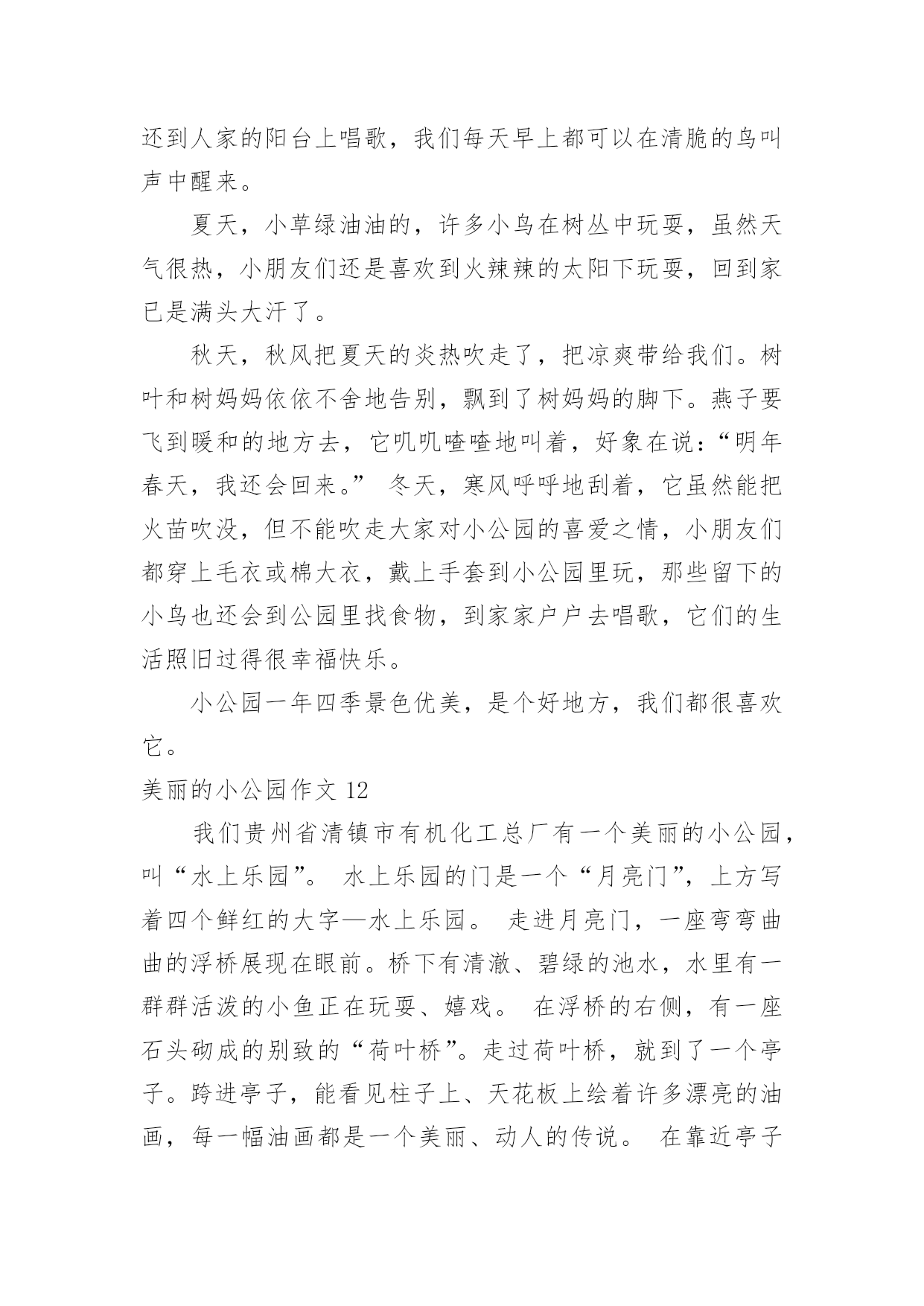 还到人家的阳台上唱歌，我们每天早上都可以在清脆的鸟叫声中醒来。

夏天，小草绿油油的，许多小鸟在树丛中玩耍，虽然天气很热，小朋友们还是喜欢到火辣辣的太阳下玩耍，回到家已是满头大汗了。

秋天，秋风把夏天的炎热吹走了，把凉爽带给我们。树叶和树妈妈依依不舍地告别，飘到了树妈妈的脚下。燕子要飞到暖和的地方去，它叽叽喳喳地叫着，好象在说：“明年春天，我还会回来。” 冬天，寒风呼呼地刮着，它虽然能把火苗吹没，但不能吹走大家对小公园的喜爱之情，小朋友们都穿上毛衣或棉大衣，戴上手套到小公园里玩，那些留下的小鸟也还会到公园里找食物，到家家户户去唱歌，它们的生活照旧过得很幸福快乐。

小公园一年四季景色优美，是个好地方，我们都很喜欢它。

美丽的小公园作文 12

我们贵州省清镇市有机化工总厂有一个美丽的小公园，叫“水上乐园”。 水上乐园的门是一个“月亮门”，上方写着四个鲜红的大字—水上乐园。 走进月亮门，一座弯弯曲曲的浮桥展现在眼前。桥下有清澈、碧绿的池水，水里有一群群活泼的小鱼正在玩耍、嬉戏。 在浮桥的右侧，有一座石头砌成的别致的“荷叶桥”。走过荷叶桥，就到了一个亭子。跨进亭子，能看见柱子上、天花板上绘着许多漂亮的油画，每一幅油画都是一个美丽、动人的传说。 在靠近亭子